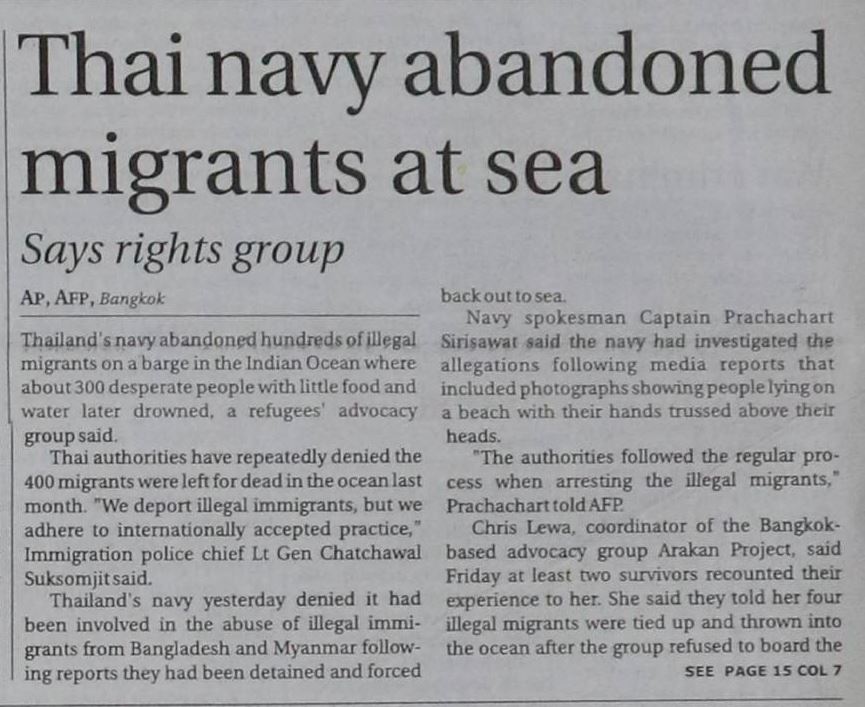 Thai navy abandoned migrants at sea

Says rights group

AP, AFP, Bangkok

Thailand's navy abandoned hundreds of illegal migrants on a barge in the Indian Ocean where about 300 desperate people with little food and water later drowned, a refugees' advocacy group said.

Thai authorities have repeatedly denied the 400 migrants were left for dead in the ocean last month. "We deport illegal immigrants, but we adhere to internationally accepted practice," Immigration police chief Lt Gen Chatchawal Suksomjit said.

Thailand's navy yesterday denied it had been involved in the abuse of illegal immigrants from Bangladesh and Myanmar following reports they had been detained and forced back out to sea.

Navy spokesman Captain Prachachart Sirisawat said the navy had investigated the allegations following media reports that included photographs showing people lying on a beach with their hands trussed above their heads.

"The authorities followed the regular process when arresting the illegal migrants," Prachachart told AFP.

Chris Lewa, coordinator of the Bangkok-based advocacy group Arakan Project, said Friday at least two survivors recounted their experience to her. She said they told her four illegal migrants were tied up and thrown into the ocean after the group refused to board the

SEE PAGE 15 COL 7